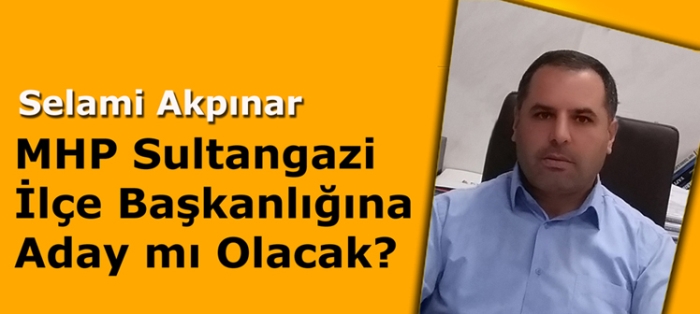 Selami Akpınar

MHP Sultangazi İlçe Başkanlığına Aday mı Olacak?